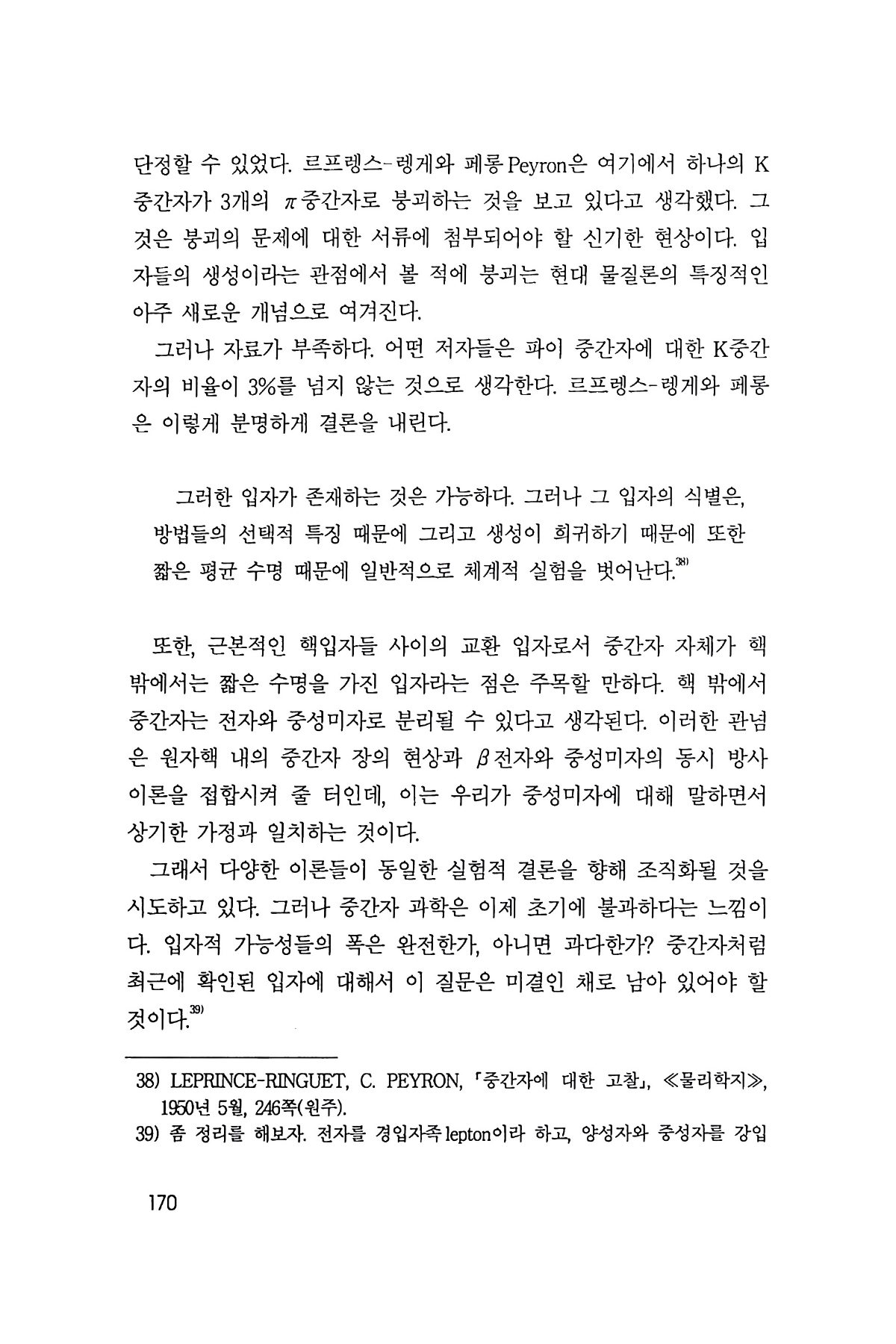 단정할 수 있었다. 르프렝스-렝게와 페롱 Peyron은 여기에서 하나의 K 중간자가 3개의 $\pi$중간자로 붕괴하는 것을 보고 있다고 생각했다. 그것은 붕괴의 문제에 대한 서류에 첨부되어야 할 신기한 현상이다. 입자들의 생성이라는 관점에서 볼 적에 붕괴는 현대 물질론의 특징적인 아주 새로운 개념으로 여겨진다.

그러나 자료가 부족하다. 어떤 저자들은 파이 중간자에 대한 K중간자의 비율이 3%를 넘지 않는 것으로 생각한다. 르프렝스-렝게와 페롱은 이렇게 분명하게 결론을 내린다.

그러한 입자가 존재하는 것은 가능하다. 그러나 그 입자의 식별은, 방법들의 선택적 특징 때문에 그리고 생성이 희귀하기 때문에 또한 짧은 평균 수명 때문에 일반적으로 체계적 실험을 벗어난다.$^{38)}$

또한, 근본적인 핵입자들 사이의 교환 입자로서 중간자 자체가 핵 밖에서는 짧은 수명을 가진 입자라는 점은 주목할 만하다. 핵 밖에서 중간자는 전자와 중성미자로 분리될 수 있다고 생각된다. 이러한 관념은 원자핵 내의 중간자 장의 현상과 $\beta$전자와 중성미자의 동시 방사 이론을 접합시켜 줄 터인데, 이는 우리가 중성미자에 대해 말하면서 상기한 가정과 일치하는 것이다.

그래서 다양한 이론들이 동일한 실험적 결론을 향해 조직화될 것을 시도하고 있다. 그러나 중간자 과학은 이제 초기에 불과하다는 느낌이다. 입자적 가능성들의 폭은 완전한가, 아니면 과다한가? 중간자처럼 최근에 확인된 입자에 대해서 이 질문은 미결인 채로 남아 있어야 할 것이다.$^{39)}$

38) LEPRINCE-RINGUET, C. PEYRON, 「중간자에 대한 고찰」, ≪물리학지≫, 1950년 5월, 246쪽(원주).
39) 좀 정리를 해보자. 전자를 경입자족 lepton이라 하고, 양성자와 중성자를 강입

170